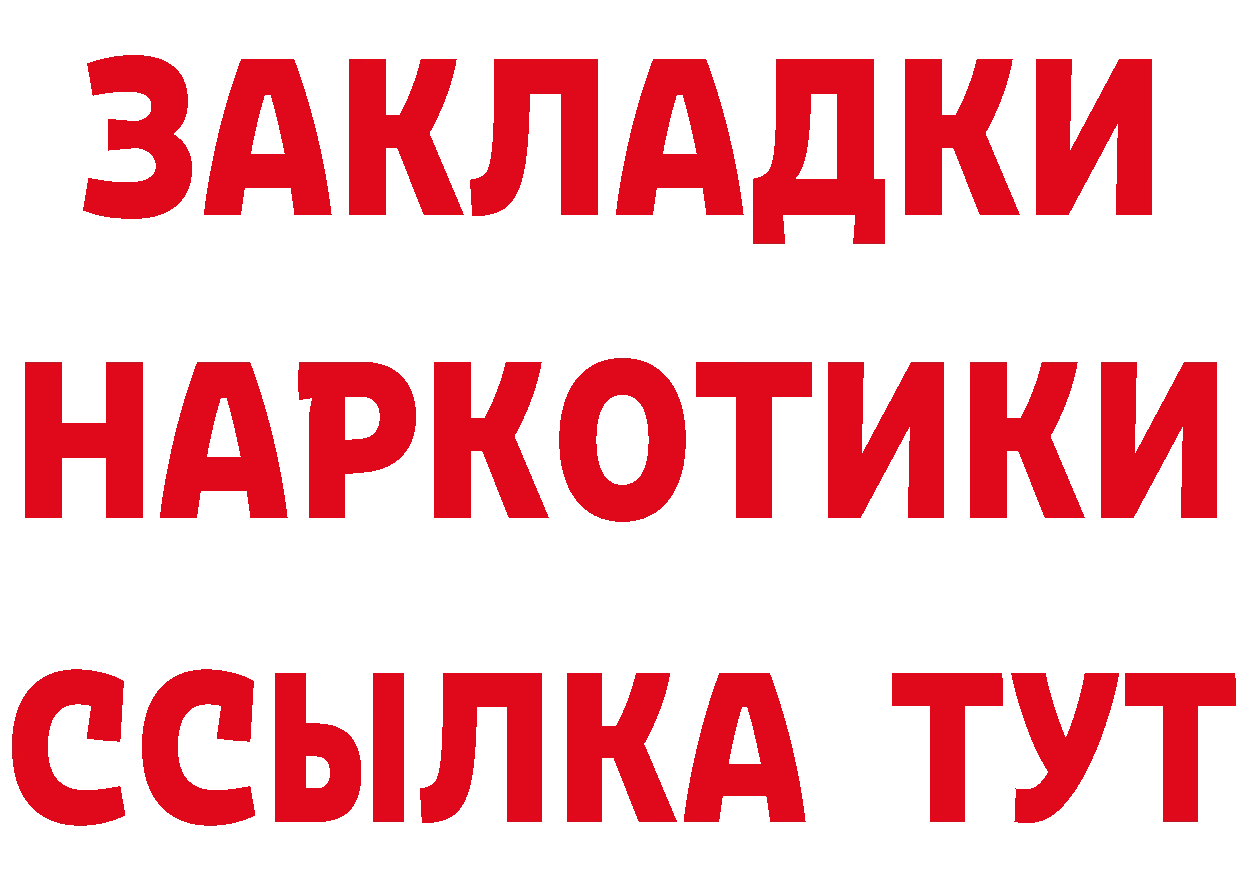 ЗАКЛАДКИ
НАРКОТИКИ
ССЫЛКА ТУТ